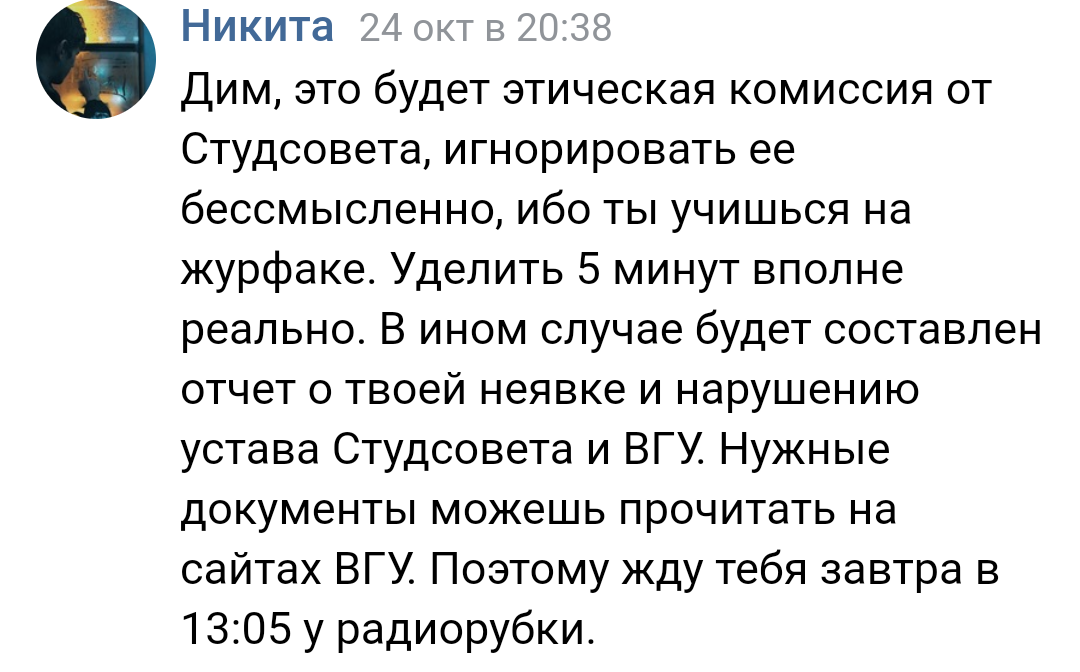 Никита 24 окт в 20:38

Дим, это будет этическая комиссия от Студсовета, игнорировать ее бессмысленно, ибо ты учишься на журфаке. Уделить 5 минут вполне реально. В ином случае будет составлен отчет о твоей неявке и нарушению устава Студсовета и ВГУ. Нужные документы можешь прочитать на сайтах ВГУ. Поэтому жду тебя завтра в 13:05 у радиорубки.